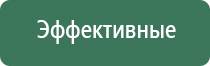 Эффективные